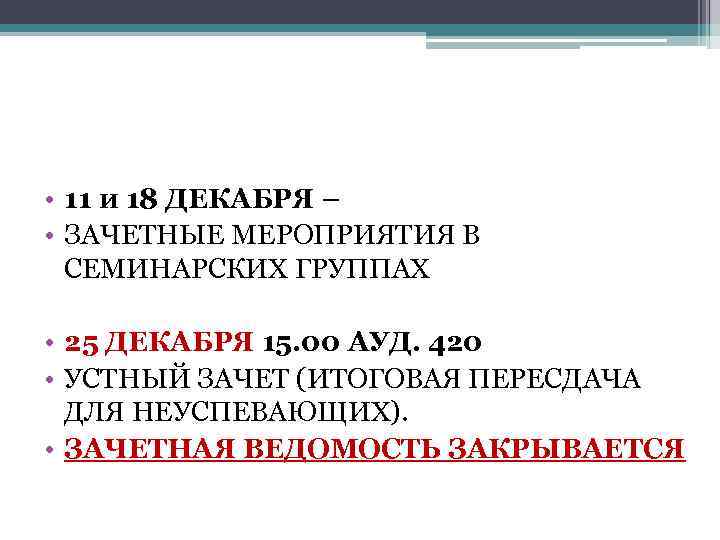 • 11 и 18 ДЕКАБРЯ –
• ЗАЧЕТНЫЕ МЕРОПРИЯТИЯ В СЕМИНАРСКИХ ГРУППАХ

• 25 ДЕКАБРЯ 15.00 АУД. 420
• УСТНЫЙ ЗАЧЕТ (ИТОГОВАЯ ПЕРЕСДАЧА ДЛЯ НЕУСПЕВАЮЩИХ).
• ЗАЧЕТНАЯ ВЕДОМОСТЬ ЗАКРЫВАЕТСЯ